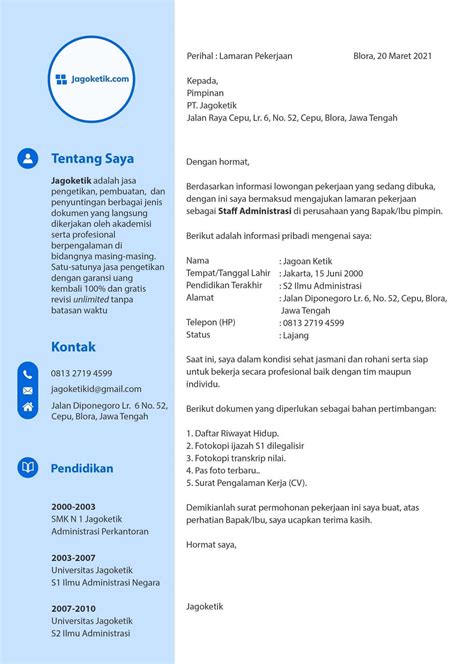 Jagoketik.com

Tentang Saya

Jagoketik adalah jasa pengetikan, pembuatan, dan penyuntingan berbagai jenis dokumen yang langsung dikerjakan oleh akademisi serta profesional berpengalaman di bidangnya masing-masing. Satu-satunya jasa pengetikan dengan garansi uang kembali 100% dan gratis revisi unlimited tanpa batasan waktu

Kontak

0813 2719 4599

jagoketikid@gmail.com

Jalan Diponegoro Lr. 6 No. 52, Cepu, Blora, Jawa Tengah

Pendidikan

2000-2003
SMK N 1 Jagoketik
Administrasi Perkantoran

2003-2007
Universitas Jagoketik
S1 Ilmu Administrasi Negara

2007-2010
Universitas Jagoketik
S2 Ilmu Administrasi

Perihal : Lamaran Pekerjaan

Blora, 20 Maret 2021

Kepada,
Pimpinan
PT. Jagoketik
Jalan Raya Cepu, Lr. 6, No. 52, Cepu, Blora, Jawa Tengah

Dengan hormat,

Berdasarkan informasi lowongan pekerjaan yang sedang dibuka, dengan ini saya bermaksud mengajukan lamaran pekerjaan sebagai Staff Administrasi di perusahaan yang Bapak/Ibu pimpin.

Berikut adalah informasi pribadi mengenai saya:

Nama : Jagoan Ketik
Tempat/Tanggal Lahir : Jakarta, 15 Juni 2000
Pendidikan Terakhir : S2 Ilmu Administrasi
Alamat : Jalan Diponegoro Lr. 6, No. 52, Cepu, Blora, Jawa Tengah
Telepon (HP) : 0813 2719 4599
Status : Lajang

Saat ini, saya dalam kondisi sehat jasmani dan rohani serta siap untuk bekerja secara profesional baik dengan tim maupun individu.

Berikut dokumen yang diperlukan sebagai bahan pertimbangan:

1. Daftar Riwayat Hidup.
2. Fotokopi ijazah S1 dilegalisir
3. Fotokopi transkrip nilai.
4. Pas foto terbaru..
5. Surat Pengalaman Kerja (CV).

Demikianlah surat permohonan pekerjaan ini saya buat, atas perhatian Bapak/Ibu, saya ucapkan terima kasih.

Hormat saya,

Jagoketik